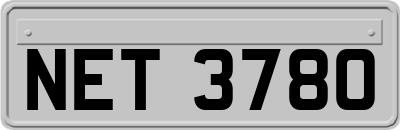 NET 3780